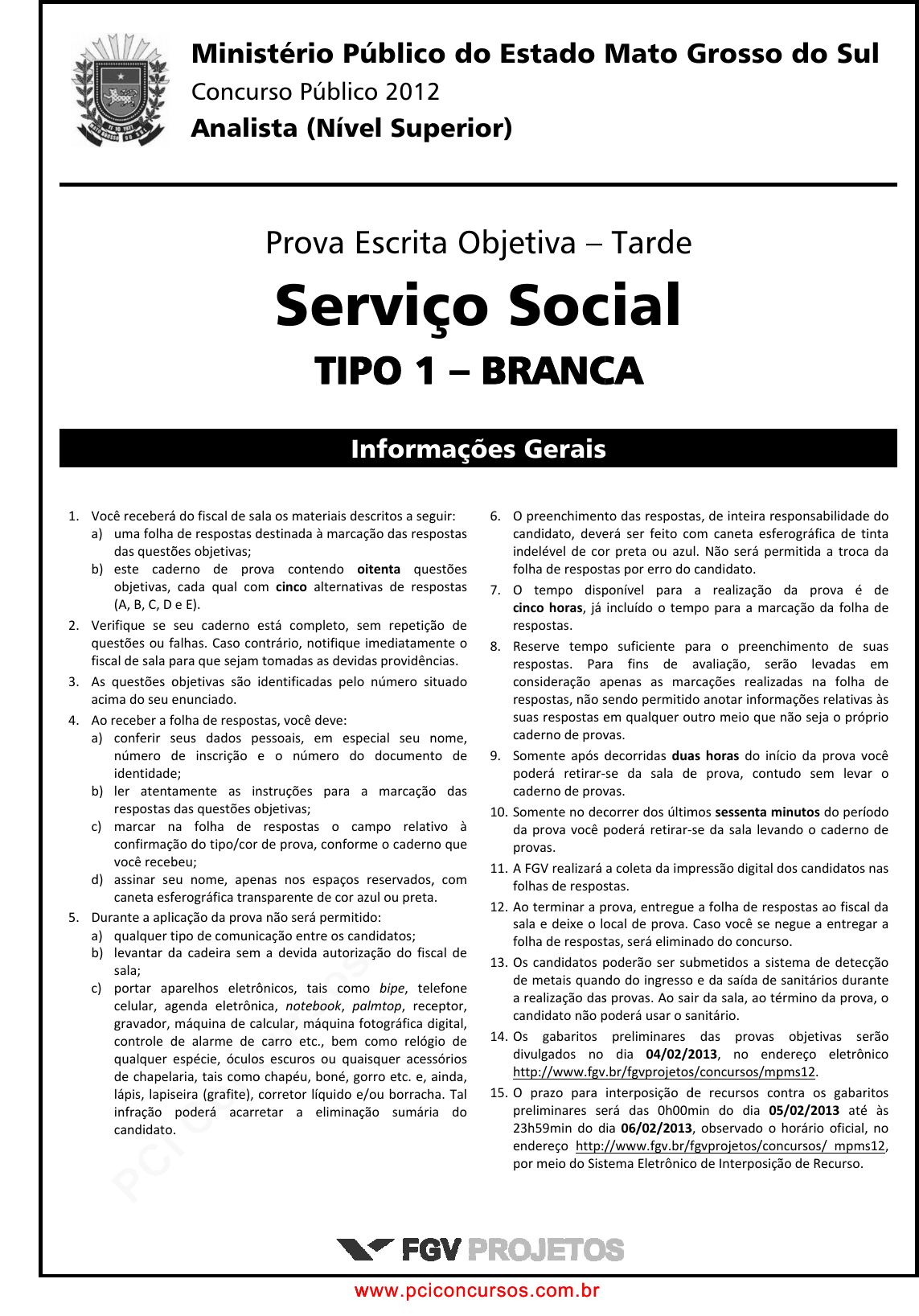 Ministério Público do Estado Mato Grosso do Sul
Concurso Público 2012
Analista (Nível Superior)

Prova Escrita Objetiva – Tarde
Serviço Social
TIPO 1 – BRANCA

Informações Gerais

1. Você receberá do fiscal de sala os materiais descritos a seguir:
a) uma folha de respostas destinada à marcação das respostas das questões objetivas;
b) este caderno de prova contendo oitenta questões objetivas, cada qual com cinco alternativas de respostas (A, B, C, D e E).
2. Verifique se seu caderno está completo, sem repetição de questões ou falhas. Caso contrário, notifique imediatamente o fiscal de sala para que sejam tomadas as devidas providências.
3. As questões objetivas são identificadas pelo número situado acima do seu enunciado.
4. Ao receber a folha de respostas, você deve:
a) conferir seus dados pessoais, em especial seu nome, número de inscrição e o número do documento de identidade;
b) ler atentamente as instruções para a marcação das respostas das questões objetivas;
c) marcar na folha de respostas o campo relativo à confirmação do tipo/cor de prova, conforme o caderno que você recebeu;
d) assinar seu nome, apenas nos espaços reservados, com caneta esferográfica transparente de cor azul ou preta.
5. Durante a aplicação da prova não será permitido:
a) qualquer tipo de comunicação entre os candidatos;
b) levantar da cadeira sem a devida autorização do fiscal de sala;
c) portar aparelhos eletrônicos, tais como bipe, telefone celular, agenda eletrônica, notebook, palmtop, receptor, gravador, máquina de calcular, máquina fotográfica digital, controle de alarme de carro etc., bem como relógio de qualquer espécie, óculos escuros ou quaisquer acessórios de chapelaria, tais como chapéu, boné, gorro etc. e, ainda, lápis, lapiseira (grafite), corretor líquido e/ou borracha. Tal infração poderá acarretar a eliminação sumária do candidato.
6. O preenchimento das respostas, de inteira responsabilidade do candidato, deverá ser feito com caneta esferográfica de tinta indelével de cor preta ou azul. Não será permitida a troca da folha de respostas por erro do candidato.
7. O tempo disponível para a realização da prova é de cinco horas, já incluído o tempo para a marcação da folha de respostas.
8. Reserve tempo suficiente para o preenchimento de suas respostas. Para fins de avaliação, serão levadas em consideração apenas as marcações realizadas na folha de respostas, não sendo permitido anotar informações relativas às suas respostas em qualquer outro meio que não seja o próprio caderno de provas.
9. Somente após decorridas duas horas do início da prova você poderá retirar-se da sala de prova, contudo sem levar o caderno de provas.
10. Somente no decorrer dos últimos sessenta minutos do período da prova você poderá retirar-se da sala levando o caderno de provas.
11. A FGV realizará a coleta da impressão digital dos candidatos nas folhas de respostas.
12. Ao terminar a prova, entregue a folha de respostas ao fiscal da sala e deixe o local de prova. Caso você se negue a entregar a folha de respostas, será eliminado do concurso.
13. Os candidatos poderão ser submetidos a sistema de detecção de metais quando do ingresso e da saída de sanitários durante a realização das provas. Ao sair da sala, ao término da prova, o candidato não poderá usar o sanitário.
14. Os gabaritos preliminares das provas objetivas serão divulgados no dia 04/02/2013, no endereço eletrônico http://www.fgv.br/fgvprojetos/concursos/mpms12.
15. O prazo para interposição de recursos contra os gabaritos preliminares será das 0h00min do dia 05/02/2013 até às 23h59min do dia 06/02/2013, observado o horário oficial, no endereço http://www.fgv.br/fgvprojetos/concursos/ mpms12, por meio do Sistema Eletrônico de Interposição de Recurso.

FGV PROJETOS
www.pciconcursos.com.br